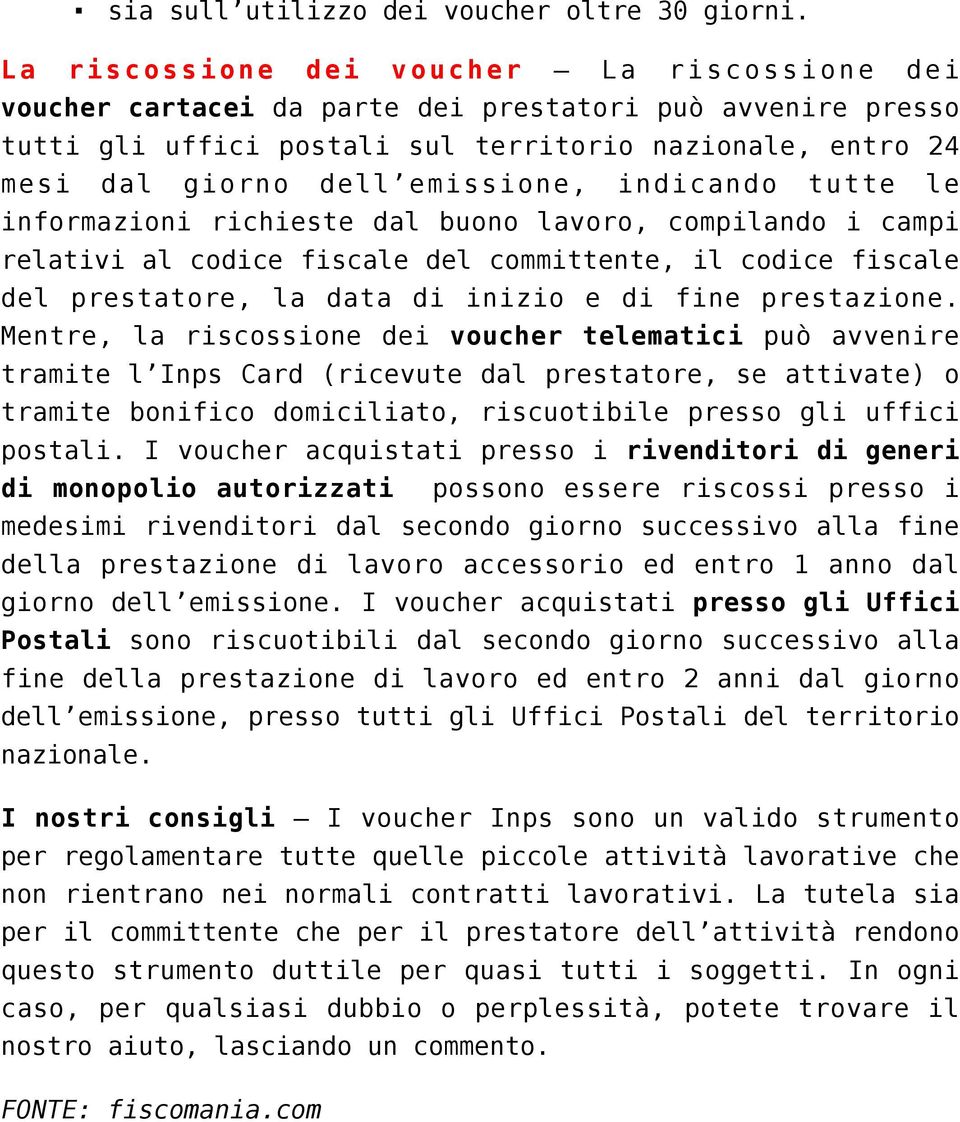 ▪ sia sull’utilizzo dei voucher oltre 30 giorni.

La riscossione dei voucher – La riscossione dei voucher cartacei da parte dei prestatori può avvenire presso tutti gli uffici postali sul territorio nazionale, entro 24 mesi dal giorno dell’emissione, indicando tutte le informazioni richieste dal buono lavoro, compilando i campi relativi al codice fiscale del committente, il codice fiscale del prestatore, la data di inizio e di fine prestazione. Mentre, la riscossione dei voucher telematici può avvenire tramite l’Inps Card (ricevute dal prestatore, se attivate) o tramite bonifico domiciliato, riscuotibile presso gli uffici postali. I voucher acquistati presso i rivenditori di generi di monopolio autorizzati possono essere riscossi presso i medesimi rivenditori dal secondo giorno successivo alla fine della prestazione di lavoro accessorio ed entro 1 anno dal giorno dell’emissione. I voucher acquistati presso gli Uffici Postali sono riscuotibili dal secondo giorno successivo alla fine della prestazione di lavoro ed entro 2 anni dal giorno dell’emissione, presso tutti gli Uffici Postali del territorio nazionale.

I nostri consigli – I voucher Inps sono un valido strumento per regolamentare tutte quelle piccole attività lavorative che non rientrano nei normali contratti lavorativi. La tutela sia per il committente che per il prestatore dell’attività rendono questo strumento duttile per quasi tutti i soggetti. In ogni caso, per qualsiasi dubbio o perplessità, potete trovare il nostro aiuto, lasciando un commento.

FONTE: fiscomania.com